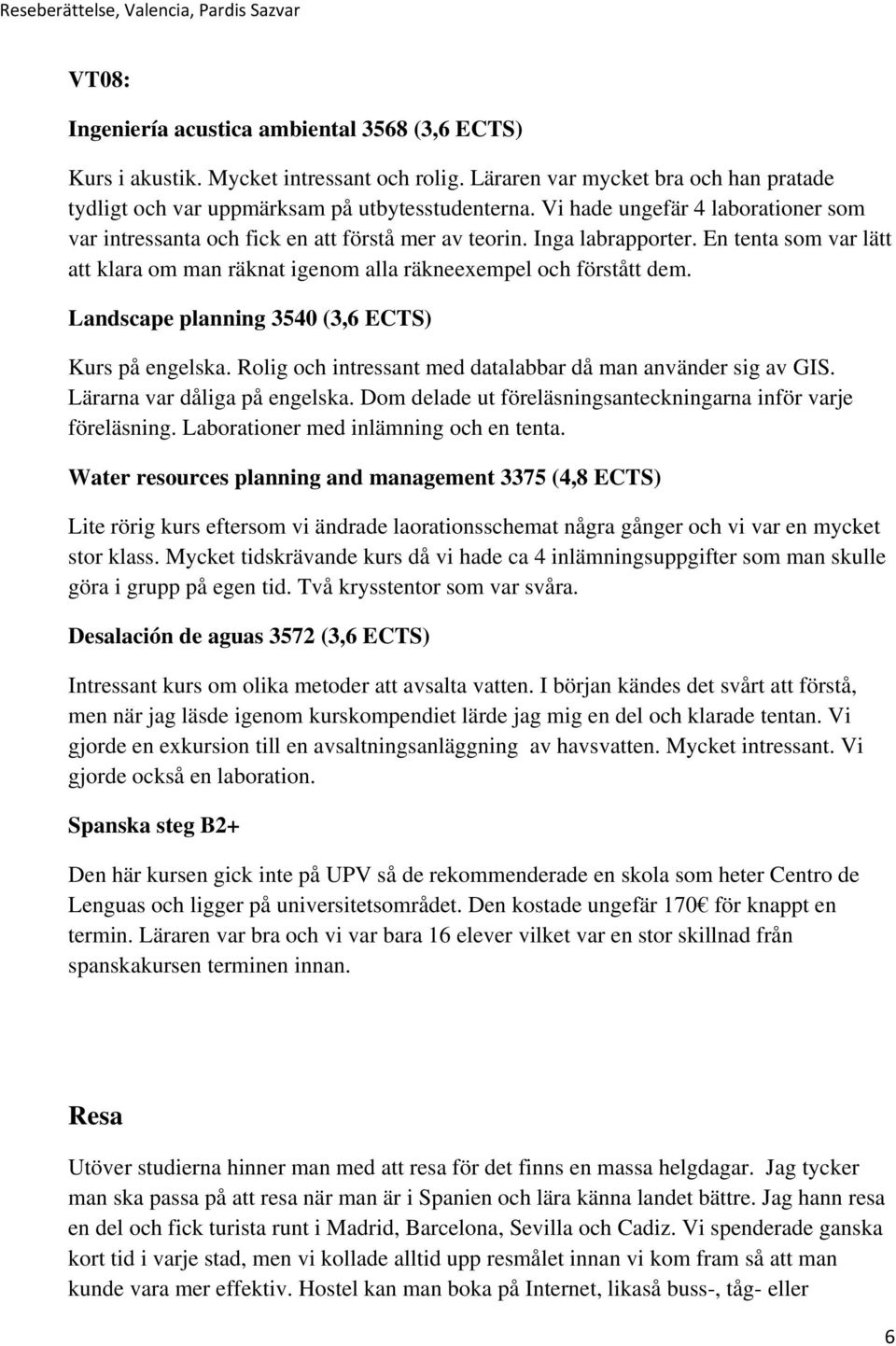 Reseberättelse, Valencia, Pardis Sazvar

VT08:

Ingeniería acustica ambiental 3568 (3,6 ECTS)

Kurs i akustik. Mycket intressant och rolig. Läraren var mycket bra och han pratade tydligt och var uppmärksam på utbytesstudenterna. Vi hade ungefär 4 laborationer som var intressanta och fick en att förstå mer av teorin. Inga labrapporter. En tenta som var lätt att klara om man räknat igenom alla räkneexempel och förstått dem.

Landscape planning 3540 (3,6 ECTS)

Kurs på engelska. Rolig och intressant med datalabbar då man använder sig av GIS. Lärarna var dåliga på engelska. Dom delade ut föreläsningsanteckningarna inför varje föreläsning. Laborationer med inlämning och en tenta.

Water resources planning and management 3375 (4,8 ECTS)

Lite rörig kurs eftersom vi ändrade laorationsschemat några gånger och vi var en mycket stor klass. Mycket tidskrävande kurs då vi hade ca 4 inlämningsuppgifter som man skulle göra i grupp på egen tid. Två krysstentor som var svåra.

Desalación de aguas 3572 (3,6 ECTS)

Intressant kurs om olika metoder att avsalta vatten. I början kändes det svårt att förstå, men när jag läsde igenom kurskompendiet lärde jag mig en del och klarade tentan. Vi gjorde en exkursion till en avsaltningsanläggning av havsvatten. Mycket intressant. Vi gjorde också en laboration.

Spanska steg B2+

Den här kursen gick inte på UPV så de rekommenderade en skola som heter Centro de Lenguas och ligger på universitetsområdet. Den kostade ungefär 170€ för knappt en termin. Läraren var bra och vi var bara 16 elever vilket var en stor skillnad från spanskakursen terminen innan.

Resa

Utöver studierna hinner man med att resa för det finns en massa helgdagar. Jag tycker man ska passa på att resa när man är i Spanien och lära känna landet bättre. Jag hann resa en del och fick turista runt i Madrid, Barcelona, Sevilla och Cadiz. Vi spenderade ganska kort tid i varje stad, men vi kollade alltid upp resmålet innan vi kom fram så att man kunde vara mer effektiv. Hostel kan man boka på Internet, likaså buss-, tåg- eller

6